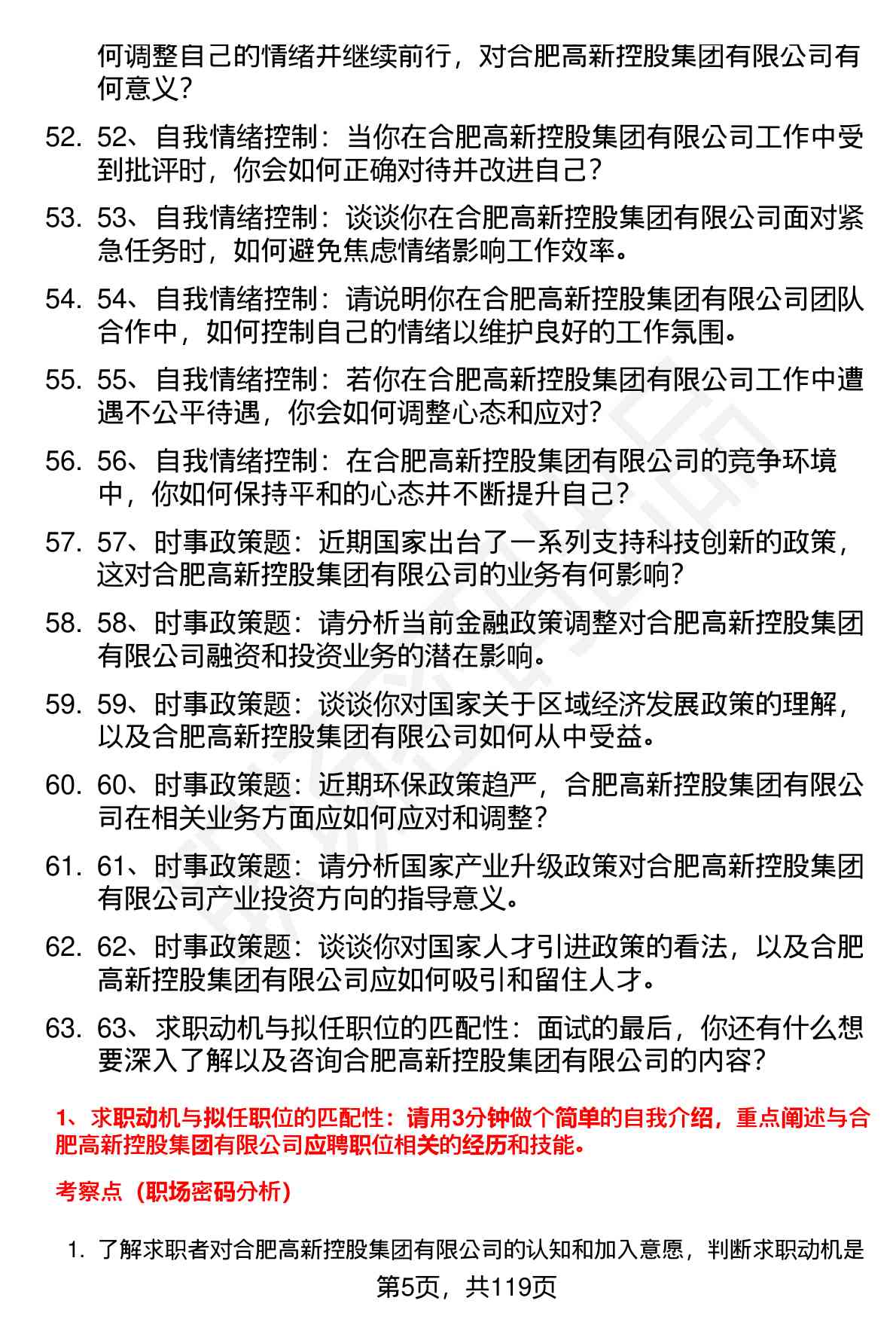 何调整自己的情绪并继续前行，对合肥高新控股集团有限公司有何意义？

52. 52、自我情绪控制：当你在合肥高新控股集团有限公司工作中受到批评时，你会如何正确对待并改进自己？

53. 53、自我情绪控制：谈谈你在合肥高新控股集团有限公司面对紧急任务时，如何避免焦虑情绪影响工作效率。

54. 54、自我情绪控制：请说明你在合肥高新控股集团有限公司团队合作中，如何控制自己的情绪以维护良好的工作氛围。

55. 55、自我情绪控制：若你在合肥高新控股集团有限公司工作中遭遇不公平待遇，你会如何调整心态和应对？

56. 56、自我情绪控制：在合肥高新控股集团有限公司的竞争环境中，你如何保持平和的心态并不断提升自己？

57. 57、时事政策题：近期国家出台了一系列支持科技创新的政策，这对合肥高新控股集团有限公司的业务有何影响？

58. 58、时事政策题：请分析当前金融政策调整对合肥高新控股集团有限公司融资和投资业务的潜在影响。

59. 59、时事政策题：谈谈你对国家关于区域经济发展政策的理解，以及合肥高新控股集团有限公司如何从中受益。

60. 60、时事政策题：近期环保政策趋严，合肥高新控股集团有限公司在相关业务方面应如何应对和调整？

61. 61、时事政策题：请分析国家产业升级政策对合肥高新控股集团有限公司产业投资方向的指导意义。

62. 62、时事政策题：谈谈你对国家人才引进政策的看法，以及合肥高新控股集团有限公司应如何吸引和留住人才。

63. 63、求职动机与拟任职位的匹配性：面试的最后，你还有什么想要深入了解以及咨询合肥高新控股集团有限公司的内容？

1、求职动机与拟任职位的匹配性：请用3分钟做个简单的自我介绍，重点阐述与合肥高新控股集团有限公司应聘职位相关的经历和技能。

考察点（职场密码分析）

1. 了解求职者对合肥高新控股集团有限公司的认知和加入意愿，判断求职动机是

第5页，共119页